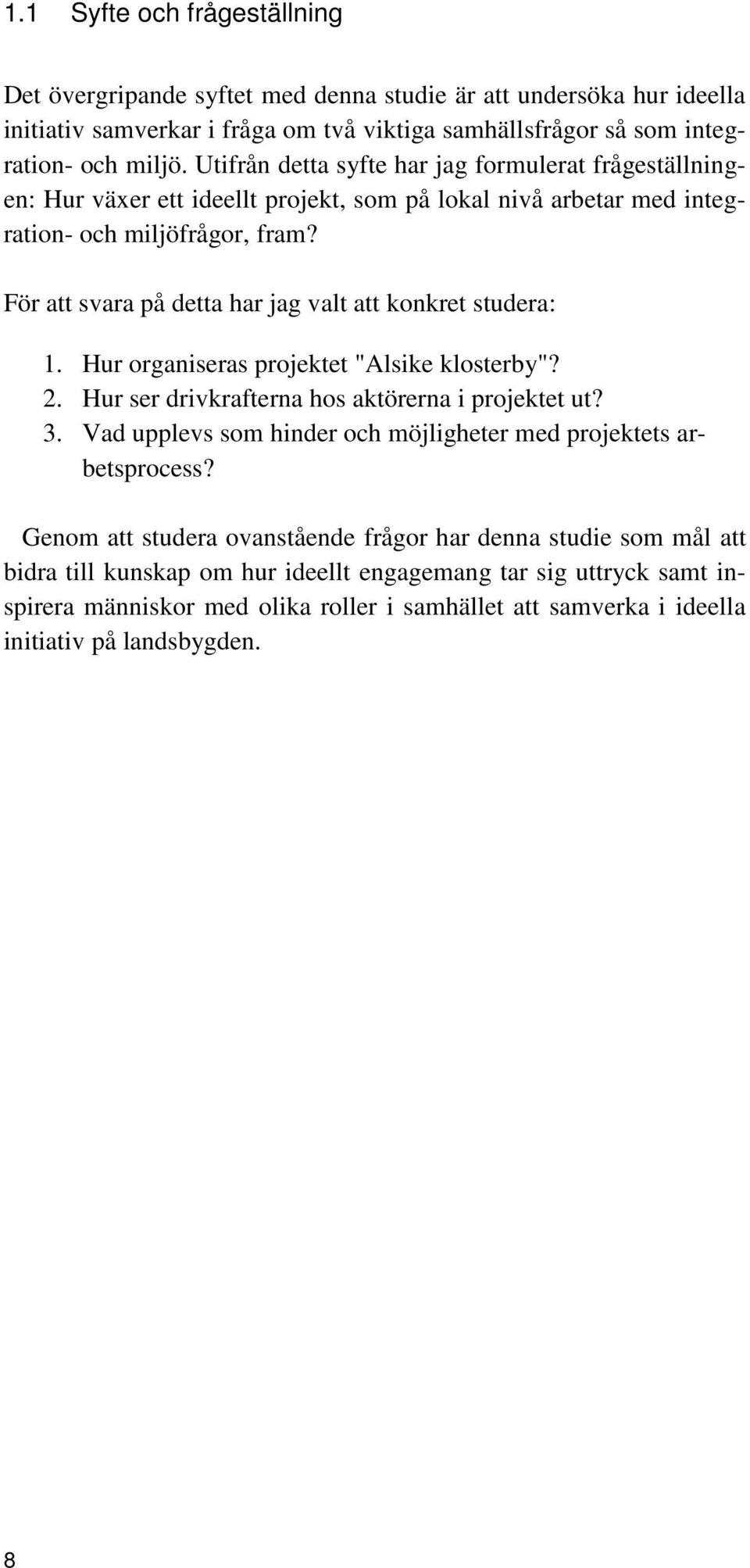 1.1 Syfte och frågeställning

Det övergripande syftet med denna studie är att undersöka hur ideella initiativ samverkar i fråga om två viktiga samhällsfrågor så som integration- och miljö. Utifrån detta syfte har jag formulerat frågeställningen: Hur växer ett ideellt projekt, som på lokal nivå arbetar med integration- och miljöfrågor, fram?

För att svara på detta har jag valt att konkret studera:

1. Hur organiseras projektet "Alsike klosterby"?
2. Hur ser drivkrafterna hos aktörerna i projektet ut?
3. Vad upplevs som hinder och möjligheter med projektets arbetsprocess?

Genom att studera ovanstående frågor har denna studie som mål att bidra till kunskap om hur ideellt engagemang tar sig uttryck samt inspirera människor med olika roller i samhället att samverka i ideella initiativ på landsbygden.

8